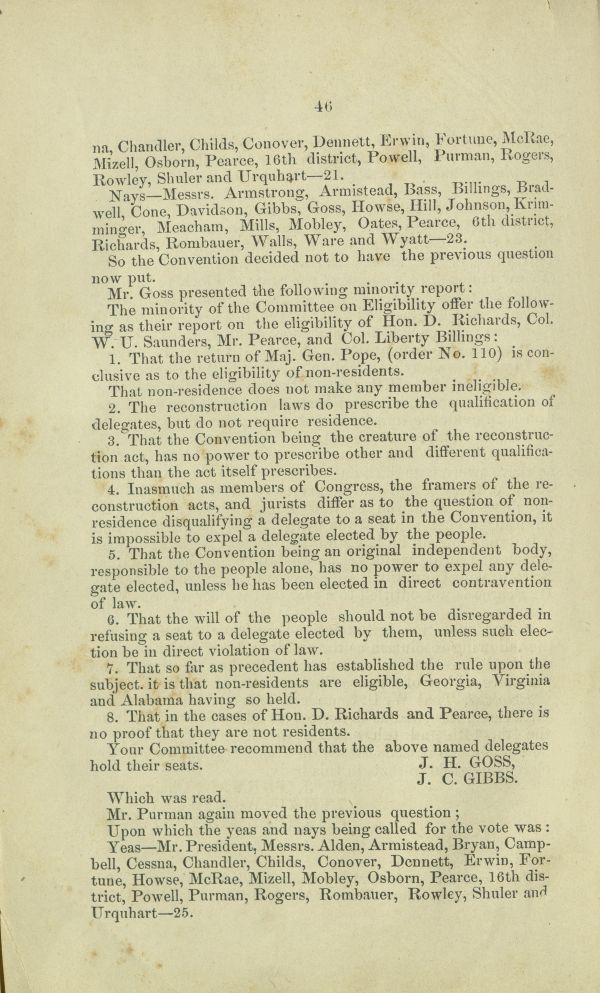 46

na, Chandler, Childs, Conover, Dennett, Erwin, Fortune, McRae, Mizell, Osborn, Pearce, 16th district, Powell, Purman, Rogers, Rowley, Shuler and Urquhart—21.

Nays—Messrs. Armstrong, Armistead, Bass, Billings, Bradwell, Cone, Davidson, Gibbs, Goss, Howse, Hill, Johnson, Krimminger, Meacham, Mills, Mobley, Oates, Pearce, 6th district, Richards, Rombauer, Walls, Ware and Wyatt—23.

So the Convention decided not to have the previous question now put.

Mr. Goss presented the following minority report:

The minority of the Committee on Eligibility offer the following as their report on the eligibility of Hon. D. Richards, Col. W. U. Saunders, Mr. Pearce, and Col. Liberty Billings:

1. That the return of Maj. Gen. Pope, (order No. 110) is conclusive as to the eligibility of non-residents.

That non-residence does not make any member ineligible.

2. The reconstruction laws do prescribe the qualification of delegates, but do not require residence.

3. That the Convention being the creature of the reconstruction act, has no power to prescribe other and different qualifications than the act itself prescribes.

4. Inasmuch as members of Congress, the framers of the reconstruction acts, and jurists differ as to the question of non-residence disqualifying a delegate to a seat in the Convention, it is impossible to expel a delegate elected by the people.

5. That the Convention being an original independent body, responsible to the people alone, has no power to expel any delegate elected, unless he has been elected in direct contravention of law.

6. That the will of the people should not be disregarded in refusing a seat to a delegate elected by them, unless such election be in direct violation of law.

7. That so far as precedent has established the rule upon the subject. it is that non-residents are eligible, Georgia, Virginia and Alabama having so held.

8. That in the cases of Hon. D. Richards and Pearce, there is no proof that they are not residents.

Your Committee recommend that the above named delegates hold their seats.
J. H. GOSS,
J. C. GIBBS.

Which was read.

Mr. Purman again moved the previous question;

Upon which the yeas and nays being called for the vote was:

Yeas—Mr. President, Messrs. Alden, Armistead, Bryan, Campbell, Cessna, Chandler, Childs, Conover, Dennett, Erwin, Fortune, Howse, McRae, Mizell, Mobley, Osborn, Pearce, 16th district, Powell, Purman, Rogers, Rombauer, Rowley, Shuler and Urquhart—25.